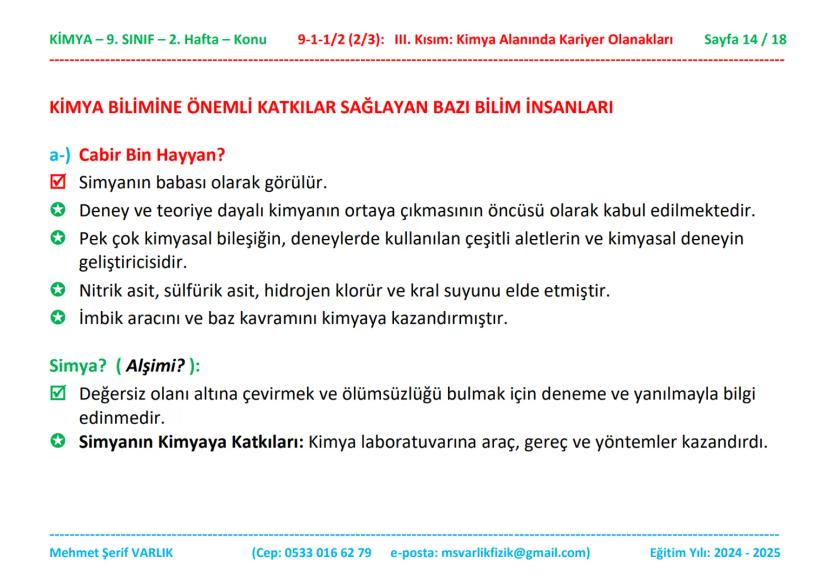 KİMYA – 9. SINIF – 2. Hafta – Konu 9-1-1/2 (2/3): III. Kısım: Kimya Alanında Kariyer Olanakları Sayfa 14 / 18

KİMYA BİLİMİNE ÖNEMLİ KATKILAR SAĞLAYAN BAZI BİLİM İNSANLARI

a-) Cabir Bin Hayyan?

Simyanın babası olarak görülür.

Deney ve teoriye dayalı kimyanın ortaya çıkmasının öncüsü olarak kabul edilmektedir.

Pek çok kimyasal bileşiğin, deneylerde kullanılan çeşitli aletlerin ve kimyasal deneyin geliştiricisidir.

Nitrik asit, sülfürik asit, hidrojen klorür ve kral suyunu elde etmiştir.

İmbik aracını ve baz kavramını kimyaya kazandırmıştır.

Simya? ( Alşimi? ):

Değersiz olanı altına çevirmek ve ölümsüzlüğü bulmak için deneme ve yanılmayla bilgi edinmedir.

Simyanın Kimyaya Katkıları: Kimya laboratuvarına araç, gereç ve yöntemler kazandırdı.

Mehmet Şerif VARLIK (Cep: 0533 016 62 79 e-posta: msvarlikfizik@gmail.com) Eğitim Yılı: 2024 - 2025